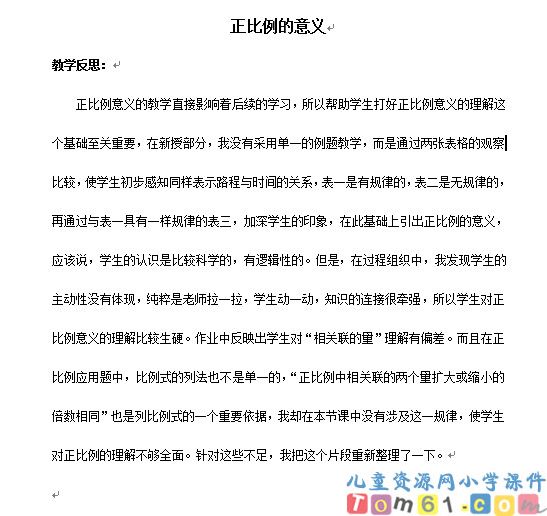 正比例的意义

教学反思：

正比例意义的教学直接影响着后续的学习，所以帮助学生打好正比例意义的理解这个基础至关重要，在新授部分，我没有采用单一的例题教学，而是通过两张表格的观察比较，使学生初步感知同样表示路程与时间的关系，表一是有规律的，表二是无规律的，再通过与表一具有一样规律的表三，加深学生的印象，在此基础上引出正比例的意义，应该说，学生的认识是比较科学的，有逻辑性的。但是，在过程组织中，我发现学生的主动性没有体现，纯粹是老师拉一拉，学生动一动，知识的连接很牵强，所以学生对正比例意义的理解比较生硬。作业中反映出学生对“相关联的量”理解有偏差。而且在正比例应用题中，比例式的列法也不是单一的，“正比例中相关联的两个量扩大或缩小的倍数相同”也是列比例式的一个重要依据，我却在本节课中没有涉及这一规律，使学生对正比例的理解不够全面。针对这些不足，我把这个片段重新整理了一下。

儿童资源网小学课件
Tom61.com